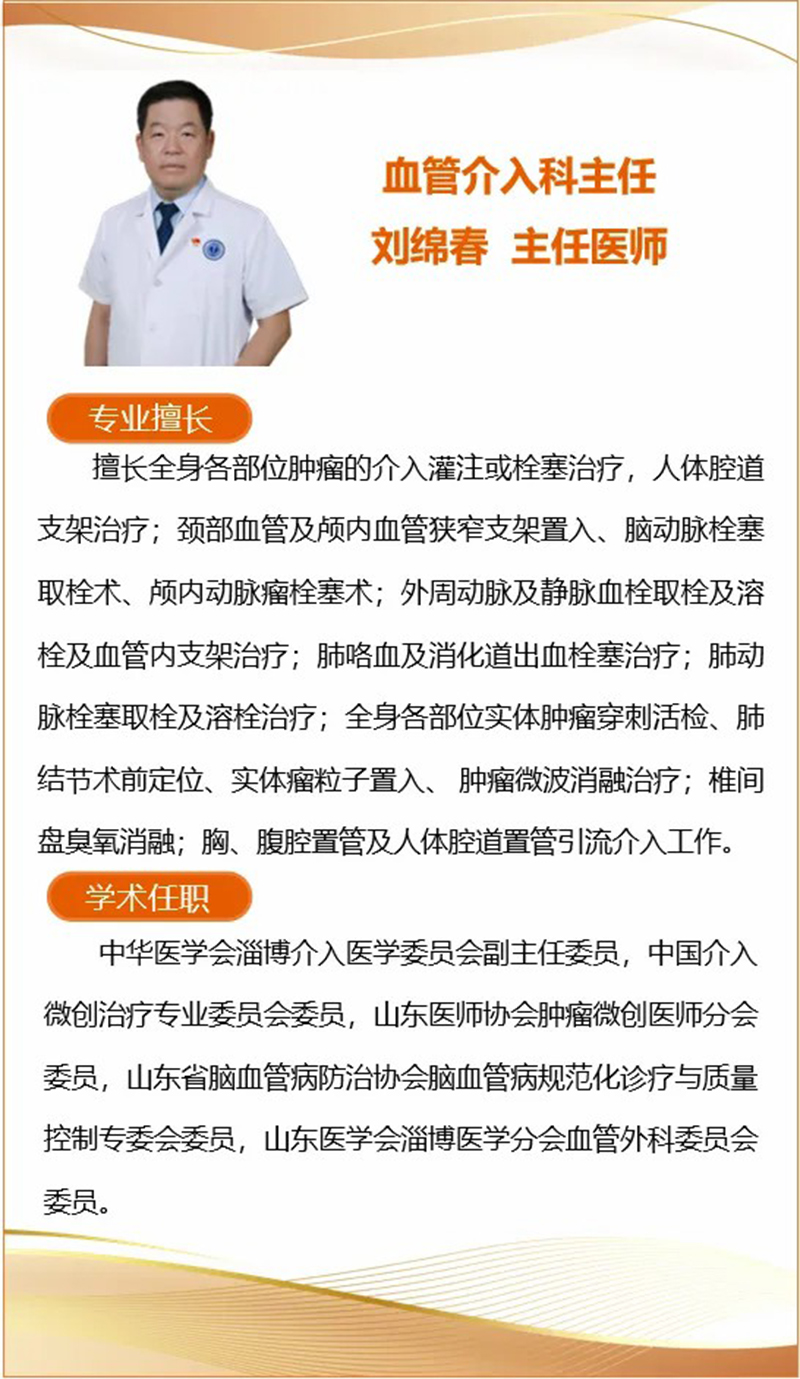 血管介入科主任
刘绵春 主任医师

专业擅长

擅长全身各部位肿瘤的介入灌注或栓塞治疗，人体腔道支架治疗；颈部血管及颅内血管狭窄支架置入、脑动脉栓塞取栓术、颅内动脉瘤栓塞术；外周动脉及静脉血栓取栓及溶栓及血管内支架治疗；肺咯血及消化道出血栓塞治疗；肺动脉栓塞取栓及溶栓治疗；全身各部位实体肿瘤穿刺活检、肺结节术前定位、实体瘤粒子置入、肿瘤微波消融治疗；椎间盘臭氧消融；胸、腹腔置管及人体腔道置管引流介入工作。

学术任职

中华医学会淄博介入医学委员会副主任委员，中国介入微创治疗专业委员会委员，山东医师协会肿瘤微创医师分会委员，山东省脑血管病防治协会脑血管病规范化诊疗与质量控制专委会委员，山东医学会淄博医学分会血管外科委员会委员。